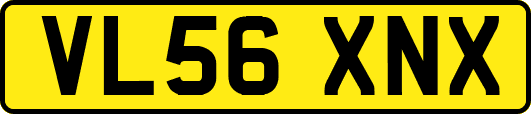 VL56 XNX